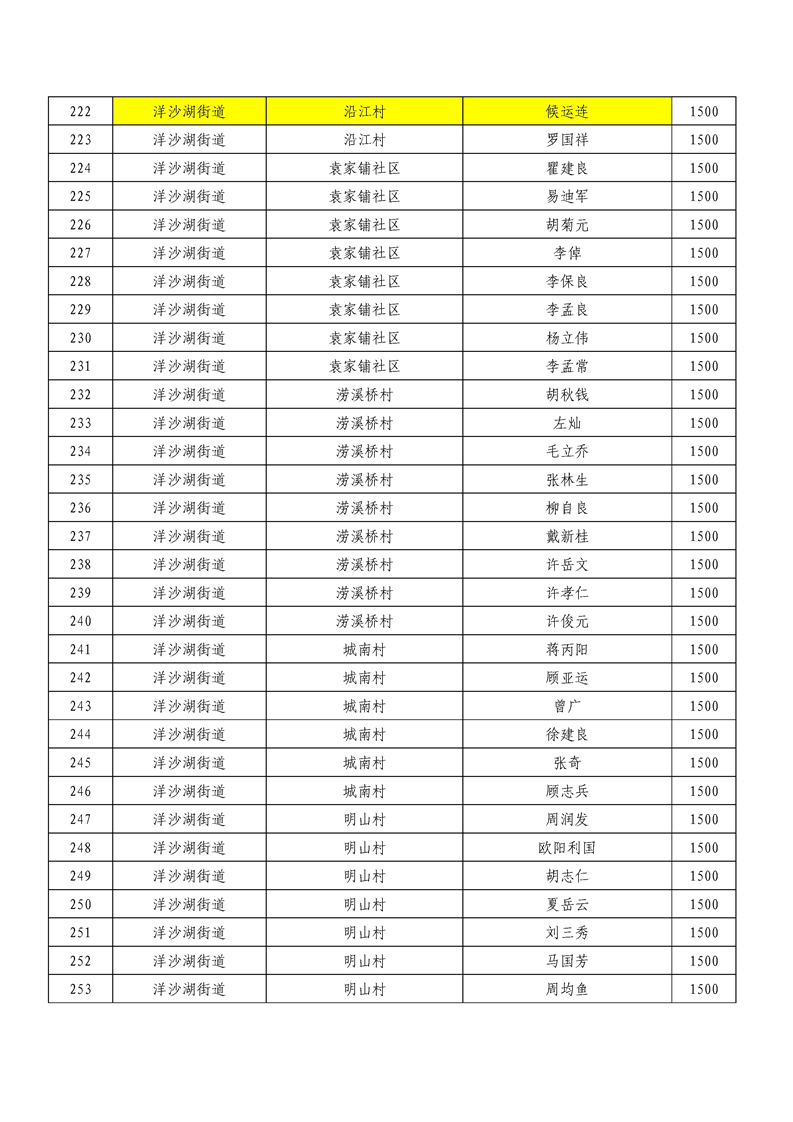 | 222 | 洋沙湖街道 | 沿江村 | 候运连 | 1500 |
|---|---|---|---|---|
| 223 | 洋沙湖街道 | 沿江村 | 罗国祥 | 1500 |
| 224 | 洋沙湖街道 | 袁家铺社区 | 瞿建良 | 1500 |
| 225 | 洋沙湖街道 | 袁家铺社区 | 易迪军 | 1500 |
| 226 | 洋沙湖街道 | 袁家铺社区 | 胡菊元 | 1500 |
| 227 | 洋沙湖街道 | 袁家铺社区 | 李倬 | 1500 |
| 228 | 洋沙湖街道 | 袁家铺社区 | 李保良 | 1500 |
| 229 | 洋沙湖街道 | 袁家铺社区 | 李孟良 | 1500 |
| 230 | 洋沙湖街道 | 袁家铺社区 | 杨立伟 | 1500 |
| 231 | 洋沙湖街道 | 袁家铺社区 | 李孟常 | 1500 |
| 232 | 洋沙湖街道 | 涝溪桥村 | 胡秋钱 | 1500 |
| 233 | 洋沙湖街道 | 涝溪桥村 | 左灿 | 1500 |
| 234 | 洋沙湖街道 | 涝溪桥村 | 毛立乔 | 1500 |
| 235 | 洋沙湖街道 | 涝溪桥村 | 张林生 | 1500 |
| 236 | 洋沙湖街道 | 涝溪桥村 | 柳自良 | 1500 |
| 237 | 洋沙湖街道 | 涝溪桥村 | 戴新桂 | 1500 |
| 238 | 洋沙湖街道 | 涝溪桥村 | 许岳文 | 1500 |
| 239 | 洋沙湖街道 | 涝溪桥村 | 许孝仁 | 1500 |
| 240 | 洋沙湖街道 | 涝溪桥村 | 许俊元 | 1500 |
| 241 | 洋沙湖街道 | 城南村 | 蒋丙阳 | 1500 |
| 242 | 洋沙湖街道 | 城南村 | 顾亚运 | 1500 |
| 243 | 洋沙湖街道 | 城南村 | 曾广 | 1500 |
| 244 | 洋沙湖街道 | 城南村 | 徐建良 | 1500 |
| 245 | 洋沙湖街道 | 城南村 | 张奇 | 1500 |
| 246 | 洋沙湖街道 | 城南村 | 顾志兵 | 1500 |
| 247 | 洋沙湖街道 | 明山村 | 周润发 | 1500 |
| 248 | 洋沙湖街道 | 明山村 | 欧阳利国 | 1500 |
| 249 | 洋沙湖街道 | 明山村 | 胡志仁 | 1500 |
| 250 | 洋沙湖街道 | 明山村 | 夏岳云 | 1500 |
| 251 | 洋沙湖街道 | 明山村 | 刘三秀 | 1500 |
| 252 | 洋沙湖街道 | 明山村 | 马国芳 | 1500 |
| 253 | 洋沙湖街道 | 明山村 | 周均鱼 | 1500 |